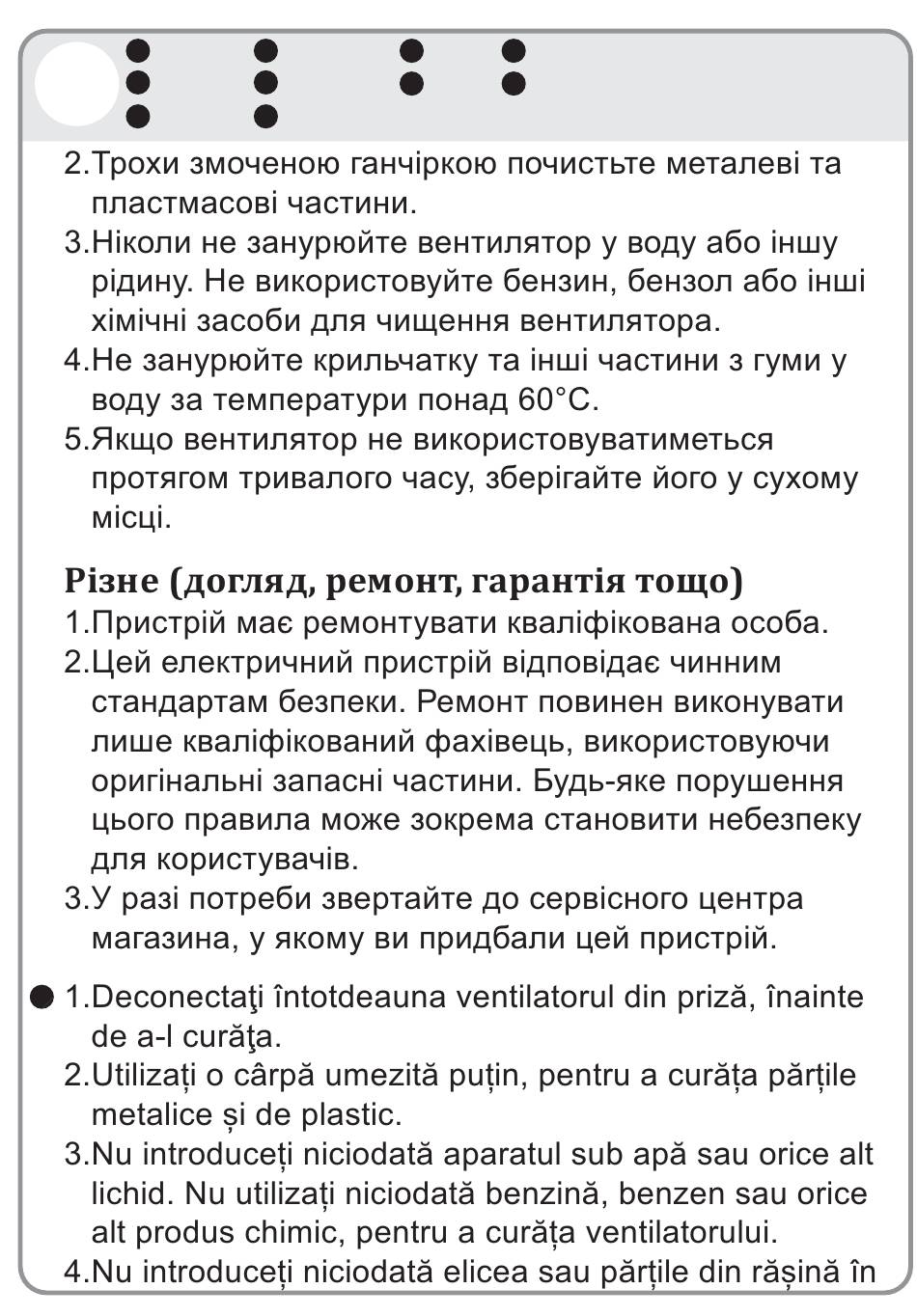 2.Трохи змоченою ганчіркою почистьте металеві та пластмасові частини.
3.Ніколи не занурюйте вентилятор у воду або іншу рідину. Не використовуйте бензин, бензол або інші хімічні засоби для чищення вентилятора.
4.Не занурюйте крильчатку та інші частини з гуми у воду за температури понад 60°C.
5.Якщо вентилятор не використовуватиметься протягом тривалого часу, зберігайте його у сухому місці.

Різне (догляд, ремонт, гарантія тощо)
1.Пристрій має ремонтувати кваліфікована особа.
2.Цей електричний пристрій відповідає чинним стандартам безпеки. Ремонт повинен виконувати лише кваліфікований фахівець, використовуючи оригінальні запасні частини. Будь-яке порушення цього правила може зокрема становити небезпеку для користувачів.
3.У разі потреби звертайте до сервісного центра магазина, у якому ви придбали цей пристрій.

1.Deconectaţi întotdeauna ventilatorul din priză, înainte de a-l curăţa.
2.Utilizați o cârpă umezită puțin, pentru a curăța părțile metalice și de plastic.
3.Nu introduceți niciodată aparatul sub apă sau orice alt lichid. Nu utilizați niciodată benzină, benzen sau orice alt produs chimic, pentru a curăța ventilatorului.
4.Nu introduceți niciodată elicea sau părțile din rășină în